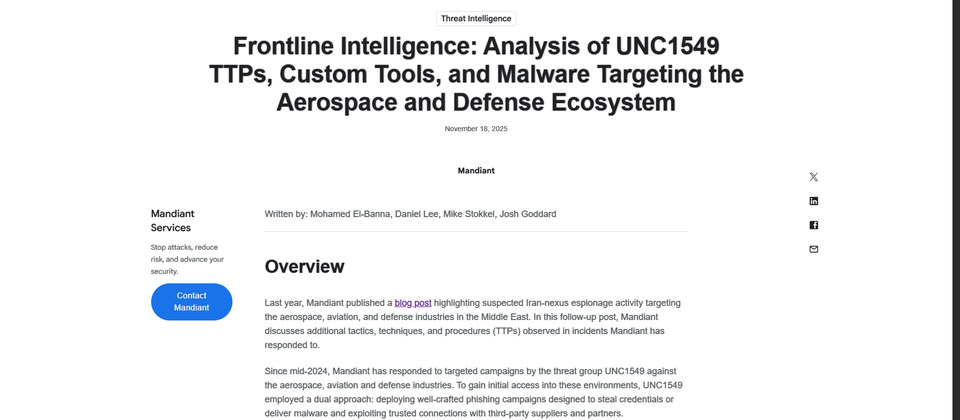 Threat Intelligence

Frontline Intelligence: Analysis of UNC1549 TTPs, Custom Tools, and Malware Targeting the Aerospace and Defense Ecosystem

November 18, 2025

Mandiant

Mandiant Services

Stop attacks, reduce risk, and advance your security.

Contact Mandiant

Written by: Mohamed El-Banna, Daniel Lee, Mike Stokkel, Josh Goddard

Overview

Last year, Mandiant published a blog post highlighting suspected Iran-nexus espionage activity targeting the aerospace, aviation, and defense industries in the Middle East. In this follow-up post, Mandiant discusses additional tactics, techniques, and procedures (TTPs) observed in incidents Mandiant has responded to.

Since mid-2024, Mandiant has responded to targeted campaigns by the threat group UNC1549 against the aerospace, aviation and defense industries. To gain initial access into these environments, UNC1549 employed a dual approach: deploying well-crafted phishing campaigns designed to steal credentials or deliver malware and exploiting trusted connections with third-party suppliers and partners.